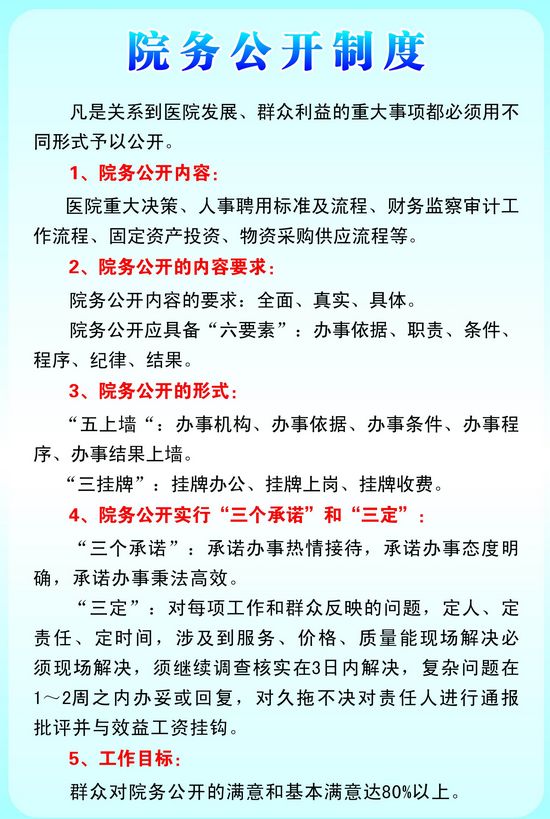 院务公开制度

凡是关系到医院发展、群众利益的重大事项都必须用不同形式予以公开。

1、院务公开内容：

医院重大决策、人事聘用标准及流程、财务监察审计工作流程、固定资产投资、物资采购供应流程等。

2、院务公开的内容要求：

院务公开内容的要求：全面、真实、具体。

院务公开应具备“六要素”：办事依据、职责、条件、程序、纪律、结果。

3、院务公开的形式：

“五上墙“：办事机构、办事依据、办事条件、办事程序、办事结果上墙。

“三挂牌”：挂牌办公、挂牌上岗、挂牌收费。

4、院务公开实行“三个承诺”和“三定”：

“三个承诺”：承诺办事热情接待，承诺办事态度明确，承诺办事秉法高效。

“三定”：对每项工作和群众反映的问题，定人、定责任、定时间，涉及到服务、价格、质量能现场解决必须现场解决，须继续调查核实在3日内解决，复杂问题在1～2周之内办妥或回复，对久拖不决对责任人进行通报批评并与效益工资挂钩。

5、工作目标：

群众对院务公开的满意和基本满意达80%以上。